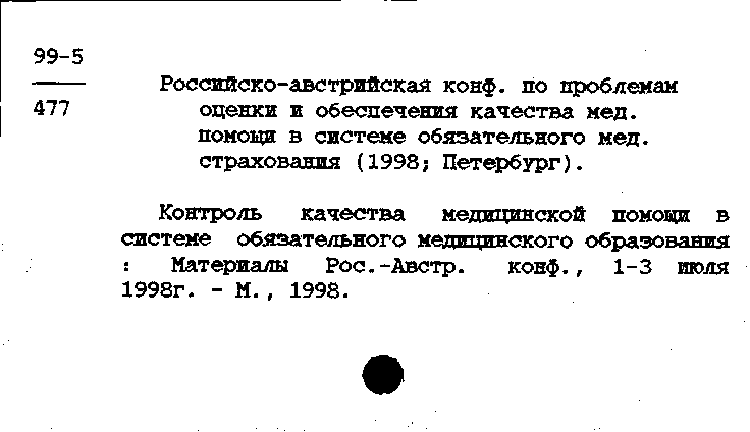 99-5
477

Российско-австрийская конф. по проблемам оценки и обеспечения качества мед. помощи в системе обязательного мед. страхования (1998; Петербург).

Контроль качества медицинской помощи в системе обязательного медицинского образования : Материалы Рос.-Австр. конф., 1-3 июля 1998г. - М., 1998.